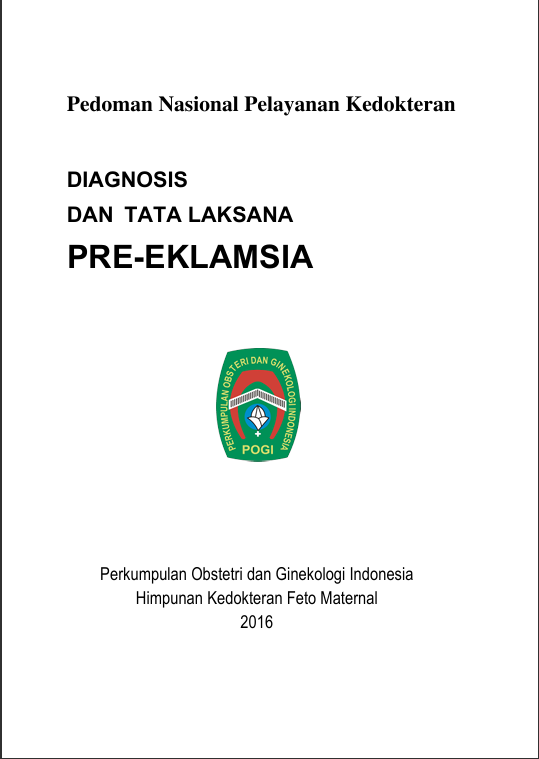 Pedoman Nasional Pelayanan Kedokteran

DIAGNOSIS
DAN TATA LAKSANA
PRE-EKLAMSIA

PERKUMPULAN OBSTETRI DAN GINEKOLOGI INDONESIA
POGI

Perkumpulan Obstetri dan Ginekologi Indonesia
Himpunan Kedokteran Feto Maternal
2016